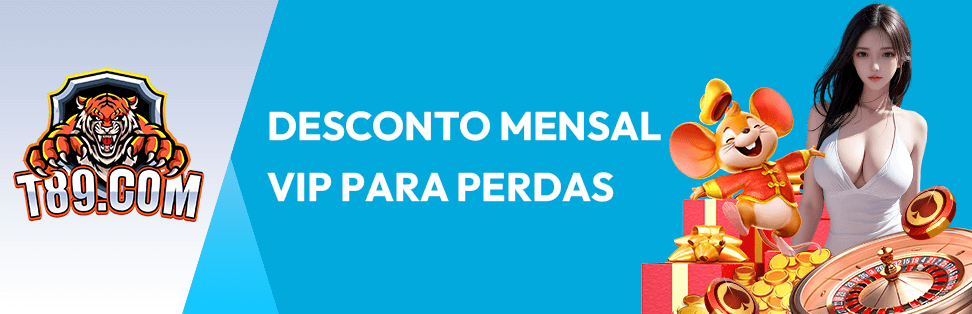 T89.COM

DESCONTO MENSAL VIP PARA PERDAS